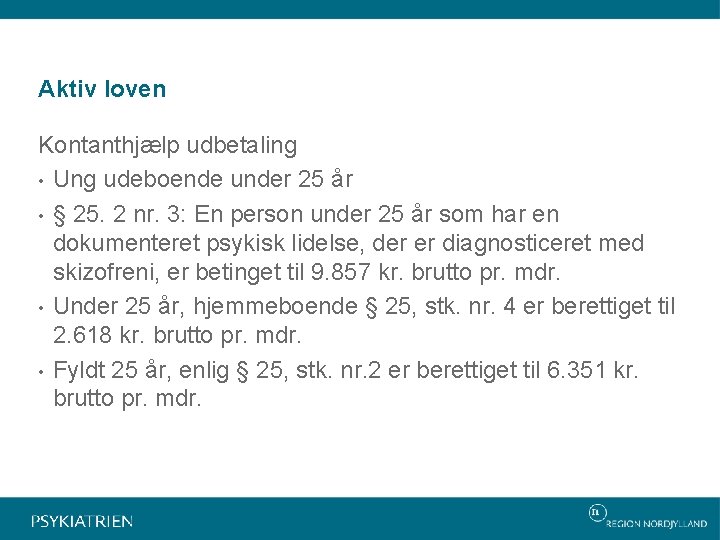 Aktiv loven

Kontanthjælp udbetaling

• Ung udeboende under 25 år

• § 25. 2 nr. 3: En person under 25 år som har en dokumenteret psykisk lidelse, der er diagnosticeret med skizofreni, er betinget til 9.857 kr. brutto pr. mdr.

• Under 25 år, hjemmeboende § 25, stk. nr. 4 er berettiget til 2.618 kr. brutto pr. mdr.

• Fyldt 25 år, enlig § 25, stk. nr.2 er berettiget til 6.351 kr. brutto pr. mdr.

PSYKIATRIEN

REGION NORDJYLLAND